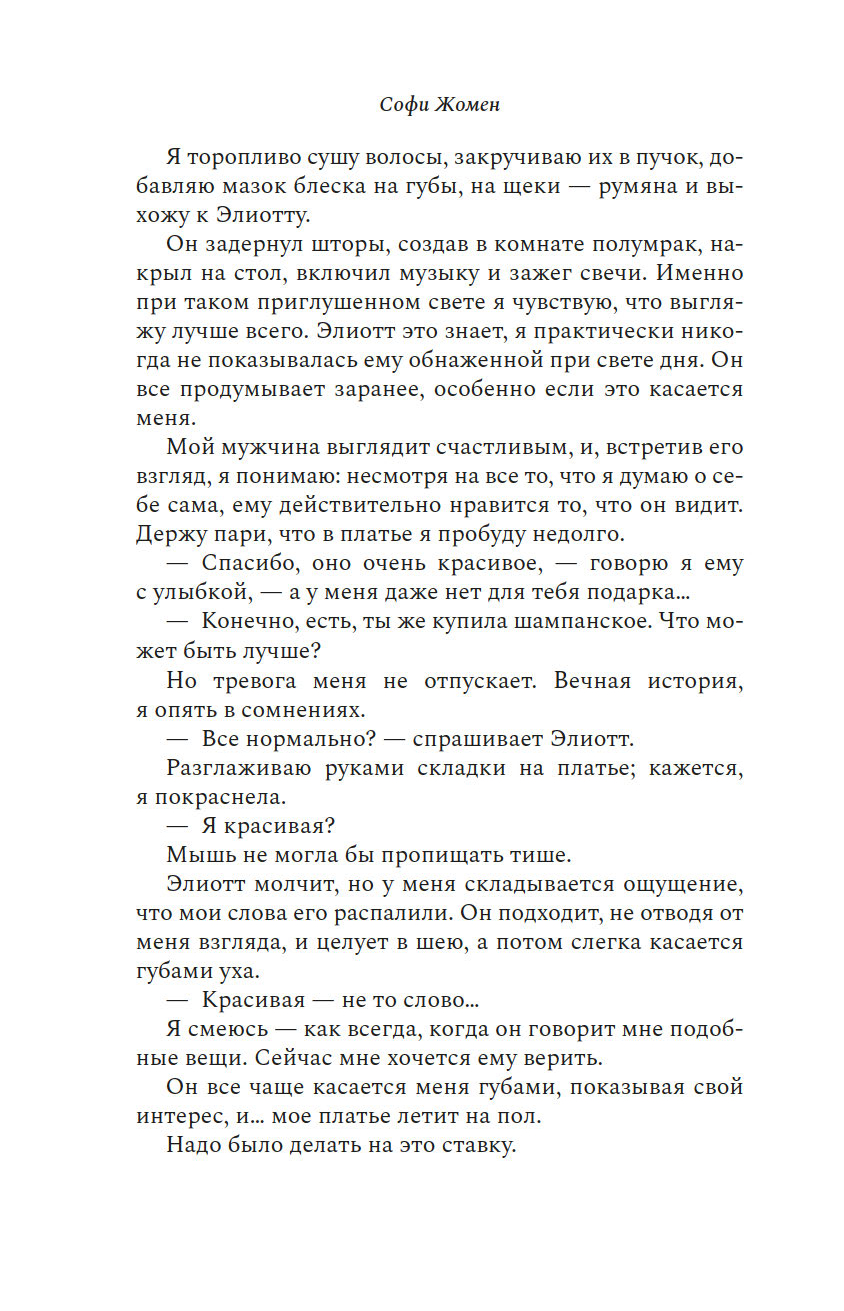 Софи Жомен

Я торопливо сушу волосы, закручиваю их в пучок, добавляю мазок блеска на губы, на щеки — румяна и выхожу к Элиотту.

Он задернул шторы, создав в комнате полумрак, накрыл на стол, включил музыку и зажег свечи. Именно при таком приглушенном свете я чувствую, что выгляжу лучше всего. Элиотт это знает, я практически никогда не показывалась ему обнаженной при свете дня. Он все продумывает заранее, особенно если это касается меня.

Мой мужчина выглядит счастливым, и, встретив его взгляд, я понимаю: несмотря на все то, что я думаю о себе сама, ему действительно нравится то, что он видит. Держу пари, что в платье я пробуду недолго.

— Спасибо, оно очень красивое, — говорю я ему с улыбкой, — а у меня даже нет для тебя подарка...

— Конечно, есть, ты же купила шампанское. Что может быть лучше?

Но тревога меня не отпускает. Вечная история, я опять в сомнениях.

— Все нормально? — спрашивает Элиотт.

Разглаживаю руками складки на платье; кажется, я покраснела.

— Я красивая?

Мышь не могла бы пропищать тише.

Элиотт молчит, но у меня складывается ощущение, что мои слова его распалили. Он подходит, не отводя от меня взгляда, и целует в шею, а потом слегка касается губами уха.

— Красивая — не то слово...

Я смеюсь — как всегда, когда он говорит мне подобные вещи. Сейчас мне хочется ему верить.

Он все чаще касается меня губами, показывая свой интерес, и... мое платье летит на пол.

Надо было делать на это ставку.